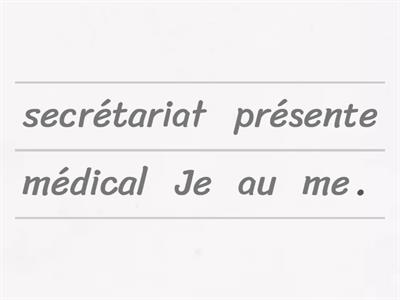 secrétariat présente

médical Je au me.